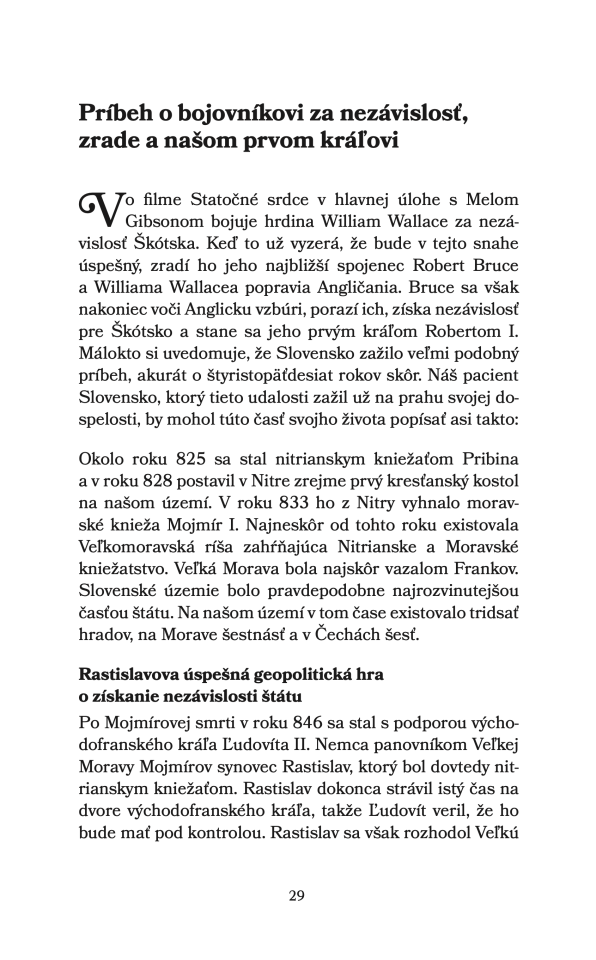 Príbeh o bojovníkovi za nezávislosť, zrade a našom prvom kráľovi

Vo filme Statočné srdce v hlavnej úlohe s Melom Gibsonom bojuje hrdina William Wallace za nezávislosť Škótska. Keď to už vyzerá, že bude v tejto snahe úspešný, zradí ho jeho najbližší spojenec Robert Bruce a Williama Wallacea popravia Angličania. Bruce sa však nakoniec voči Anglicku vzbúri, porazí ich, získa nezávislosť pre Škótsko a stane sa jeho prvým kráľom Robertom I. Málokto si uvedomuje, že Slovensko zažilo veľmi podobný príbeh, akurát o štyristopäťdesiat rokov skôr. Náš pacient Slovensko, ktorý tieto udalosti zažil už na prahu svojej dospelosti, by mohol túto časť svojho života popísať asi takto:

Okolo roku 825 sa stal nitrianskym kniežaťom Pribina a v roku 828 postavil v Nitre zrejme prvý kresťanský kostol na našom území. V roku 833 ho z Nitry vyhnalo moravské knieža Mojmír I. Najneskôr od tohto roku existovala Veľkomoravská ríša zahŕňajúca Nitrianske a Moravské kniežatstvo. Veľká Morava bola najskôr vazalom Frankov. Slovenské územie bolo pravdepodobne najrozvinutejšou časťou štátu. Na našom území v tom čase existovalo tridsať hradov, na Morave šestnásť a v Čechách šesť.

Rastislavova úspešná geopolitická hra o získanie nezávislosti štátu

Po Mojmírovej smrti v roku 846 sa stal s podporou východofranského kráľa Ľudovíta II. Nemca panovníkom Veľkej Moravy Mojmírov synovec Rastislav, ktorý bol dovtedy nitrianskym kniežaťom. Rastislav dokonca strávil istý čas na dvore východofranského kráľa, takže Ľudovít veril, že ho bude mať pod kontrolou. Rastislav sa však rozhodol Veľkú

29